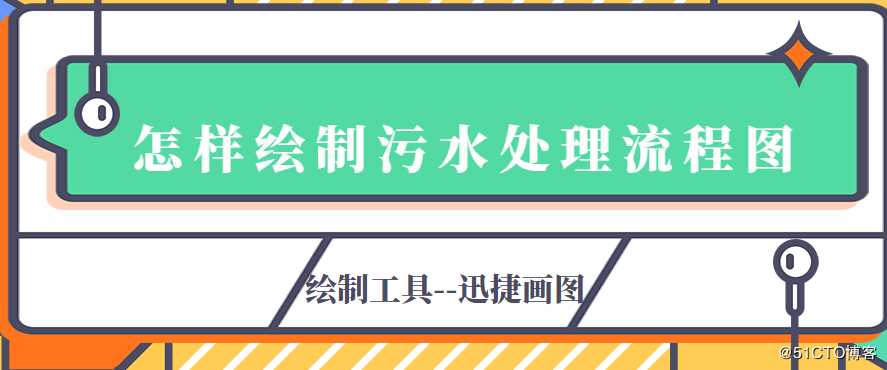 怎样绘制污水处理流程图

绘制工具--迅捷画图

@51CTO博客